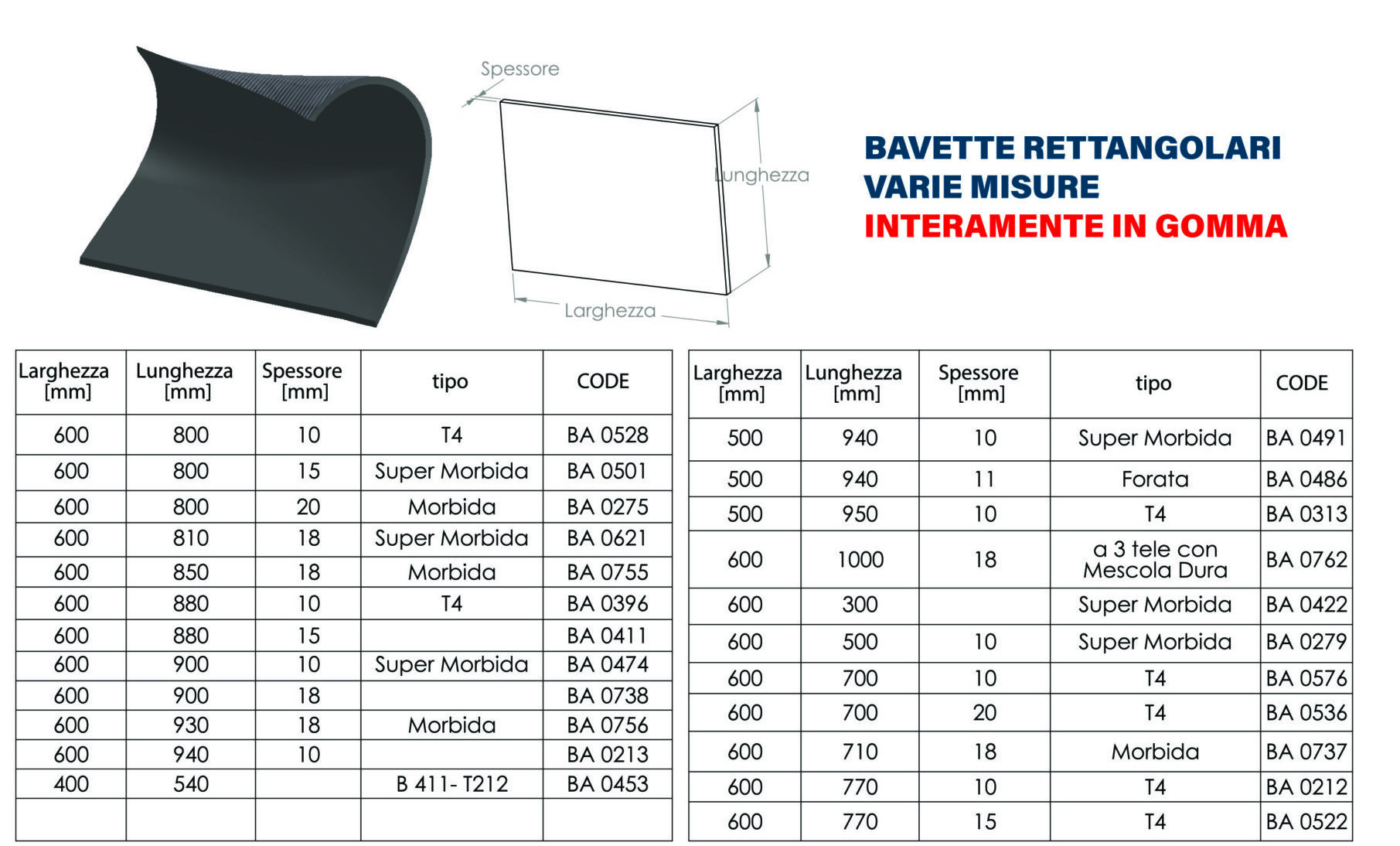 Spessore

Lunghezza

Larghezza

BAVETTE RETTANGOLARI
VARIE MISURE
INTERAMENTE IN GOMMA

| Larghezza [mm] | Lunghezza [mm] | Spessore [mm] | tipo | CODE |
|---|---|---|---|---|
| 600 | 800 | 10 | T4 | BA 0528 |
| 600 | 800 | 15 | Super Morbida | BA 0501 |
| 600 | 800 | 20 | Morbida | BA 0275 |
| 600 | 810 | 18 | Super Morbida | BA 0621 |
| 600 | 850 | 18 | Morbida | BA 0755 |
| 600 | 880 | 10 | T4 | BA 0396 |
| 600 | 880 | 15 | | BA 0411 |
| 600 | 900 | 10 | Super Morbida | BA 0474 |
| 600 | 900 | 18 | | BA 0738 |
| 600 | 930 | 18 | Morbida | BA 0756 |
| 600 | 940 | 10 | | BA 0213 |
| 400 | 540 | | B 411- T212 | BA 0453 |
| | | | | |

| Larghezza [mm] | Lunghezza [mm] | Spessore [mm] | tipo | CODE |
|---|---|---|---|---|
| 500 | 940 | 10 | Super Morbida | BA 0491 |
| 500 | 940 | 11 | Forata | BA 0486 |
| 500 | 950 | 10 | T4 | BA 0313 |
| 600 | 1000 | 18 | a 3 tele con Mescola Dura | BA 0762 |
| 600 | 300 | | Super Morbida | BA 0422 |
| 600 | 500 | 10 | Super Morbida | BA 0279 |
| 600 | 700 | 10 | T4 | BA 0576 |
| 600 | 700 | 20 | T4 | BA 0536 |
| 600 | 710 | 18 | Morbida | BA 0737 |
| 600 | 770 | 10 | T4 | BA 0212 |
| 600 | 770 | 15 | T4 | BA 0522 |